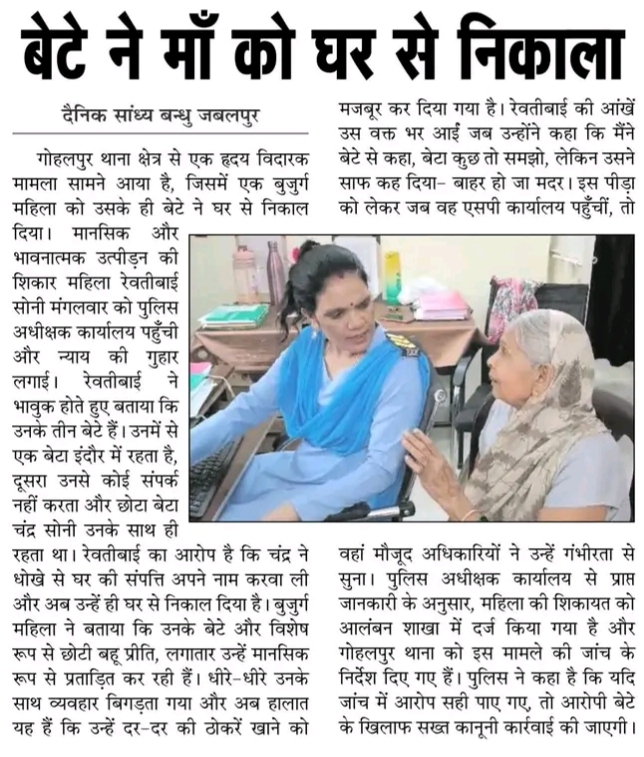 बेटे ने माँ को घर से निकाला

दैनिक सांध्य बन्धु जबलपुर

गोहलपुर थाना क्षेत्र से एक हृदय विदारक मामला सामने आया है, जिसमें एक बुजुर्ग महिला को उसके ही बेटे ने घर से निकाल दिया। मानसिक और भावनात्मक उत्पीड़न की शिकार महिला रेवतीबाई सोनी मंगलवार को पुलिस अधीक्षक कार्यालय पहुँची और न्याय की गुहार लगाई। रेवतीबाई ने भावुक होते हुए बताया कि उनके तीन बेटे हैं। उनमें से एक बेटा इंदौर में रहता है, दूसरा उनसे कोई संपर्क नहीं करता और छोटा बेटा चंद्र सोनी उनके साथ ही रहता था। रेवतीबाई का आरोप है कि चंद्र ने धोखे से घर की संपत्ति अपने नाम करवा ली और अब उन्हें ही घर से निकाल दिया है। बुजुर्ग महिला ने बताया कि उनके बेटे और विशेष रूप से छोटी बहू प्रीति, लगातार उन्हें मानसिक रूप से प्रताड़ित कर रही हैं। धीरे-धीरे उनके साथ व्यवहार बिगड़ता गया और अब हालात यह हैं कि उन्हें दर-दर की ठोकरें खाने को मजबूर कर दिया गया है। रेवतीबाई की आंखें उस वक्त भर आईं जब उन्होंने कहा कि मैंने बेटे से कहा, बेटा कुछ तो समझो, लेकिन उसने साफ कह दिया- बाहर हो जा मदर। इस पीड़ा को लेकर जब वह एसपी कार्यालय पहुँचीं, तो वहां मौजूद अधिकारियों ने उन्हें गंभीरता से सुना। पुलिस अधीक्षक कार्यालय से प्राप्त जानकारी के अनुसार, महिला की शिकायत को आलंबन शाखा में दर्ज किया गया है और गोहलपुर थाना को इस मामले की जांच के निर्देश दिए गए हैं। पुलिस ने कहा है कि यदि जांच में आरोप सही पाए गए, तो आरोपी बेटे के खिलाफ सख्त कानूनी कार्रवाई की जाएगी।